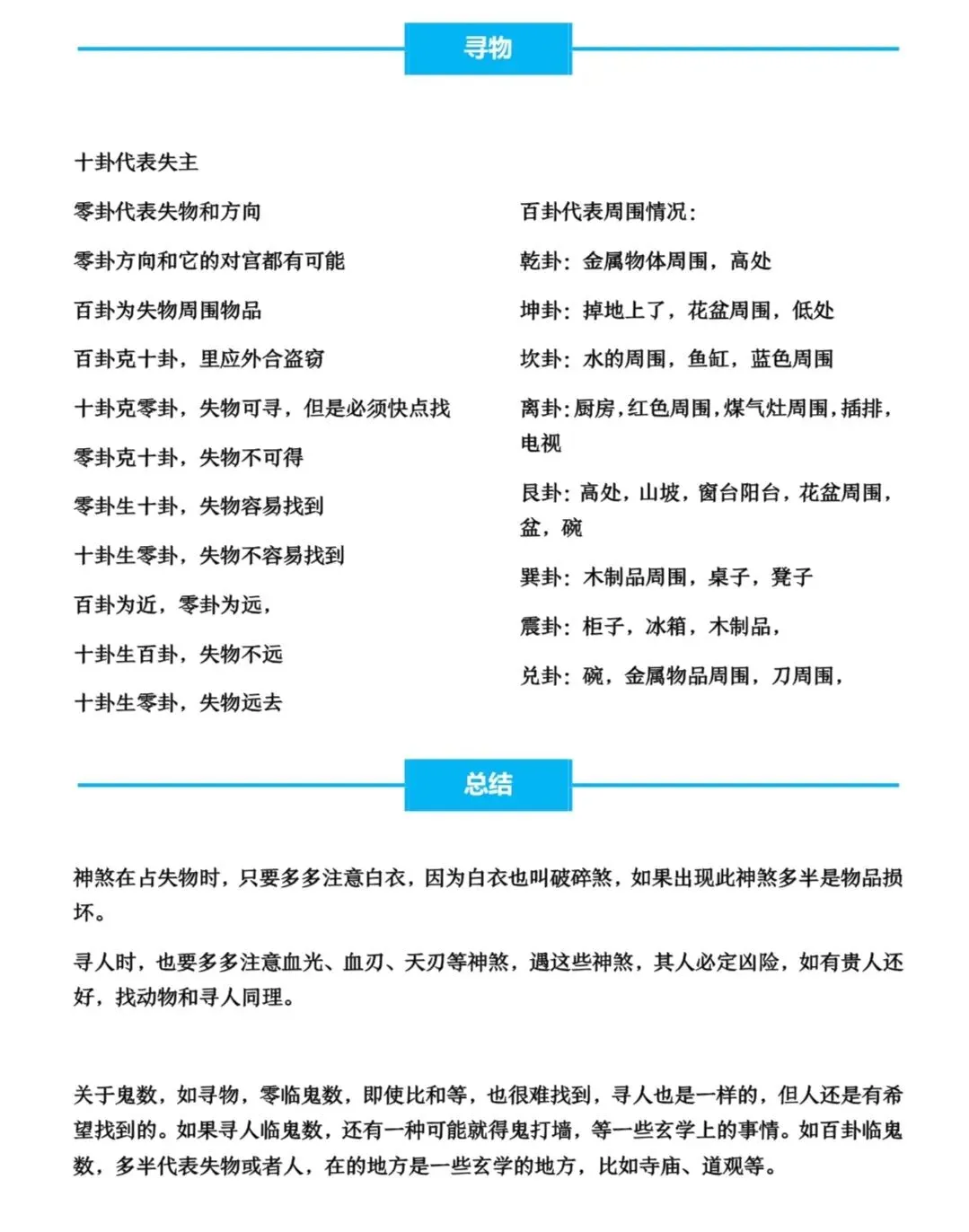 寻物

十卦代表失主

零卦代表失物和方向

零卦方向和它的对宫都有可能

百卦为失物周围物品

百卦克十卦，里应外合盗窃

十卦克零卦，失物可寻，但是必须快点找

零卦克十卦，失物不可得

零卦生十卦，失物容易找到

十卦生零卦，失物不容易找到

百卦为近，零卦为远，

十卦生百卦，失物不远

十卦生零卦，失物远去

百卦代表周围情况：

乾卦：金属物体周围，高处

坤卦：掉地上了，花盆周围，低处

坎卦：水的周围，鱼缸，蓝色周围

离卦：厨房，红色周围，煤气灶周围，插排，电视

艮卦：高处，山坡，窗台阳台，花盆周围，盆，碗

巽卦：木制品周围，桌子，凳子

震卦：柜子，冰箱，木制品，

兑卦：碗，金属物品周围，刀周围，

总结

神煞在占失物时，只要多多注意白衣，因为白衣也叫破碎煞，如果出现此神煞多半是物品损坏。

寻人时，也要多多注意血光、血刃、天刃等神煞，遇这些神煞，其人必定凶险，如有贵人还好，找动物和寻人同理。

关于鬼数，如寻物，零临鬼数，即使比和等，也很难找到，寻人也是一样的，但人还是有希望找到的。如果寻人临鬼数，还有一种可能就得鬼打墙，等一些玄学上的事情。如百卦临鬼数，多半代表失物或者人，在的地方是一些玄学的地方，比如寺庙、道观等。